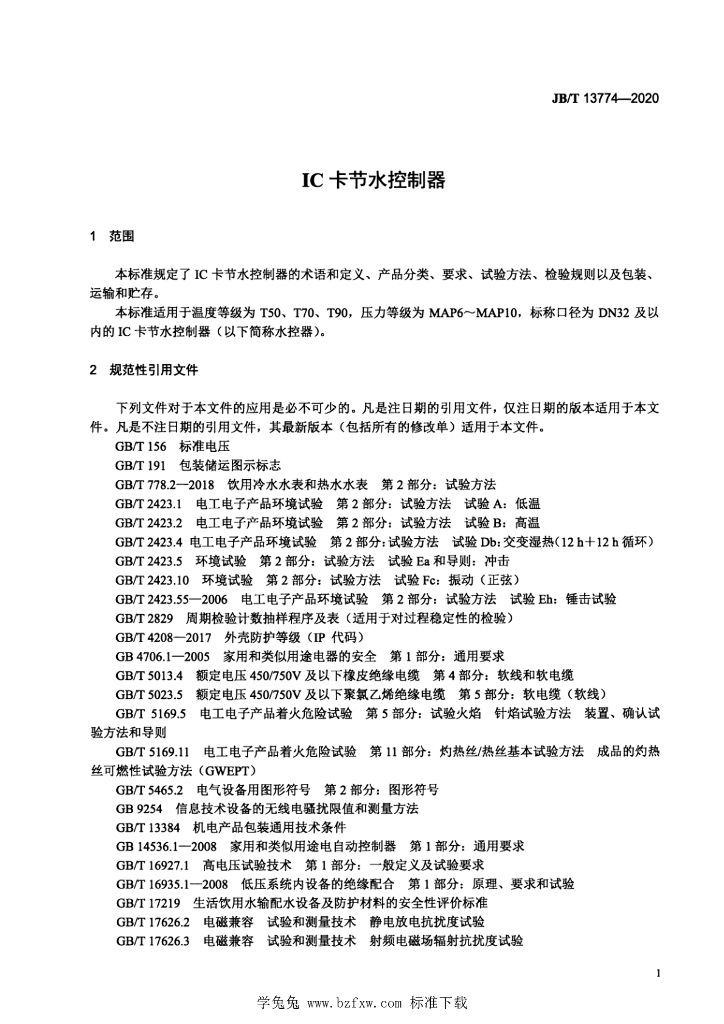 JB/T 13774—2020

IC 卡节水控制器

1 范围

本标准规定了 IC 卡节水控制器的术语和定义、产品分类、要求、试验方法、检验规则以及包装、运输和贮存。

本标准适用于温度等级为 T50、T70、T90，压力等级为 MAP6～MAP10，标称口径为 DN32 及以内的 IC 卡节水控制器（以下简称水控器）。

2 规范性引用文件

下列文件对于本文件的应用是必不可少的。凡是注日期的引用文件，仅注日期的版本适用于本文件。凡是不注日期的引用文件，其最新版本（包括所有的修改单）适用于本文件。

GB/T 156 标准电压

GB/T 191 包装储运图示标志

GB/T 778.2—2018 饮用冷水水表和热水水表 第 2 部分：试验方法

GB/T 2423.1 电工电子产品环境试验 第 2 部分：试验方法 试验 A：低温

GB/T 2423.2 电工电子产品环境试验 第 2 部分：试验方法 试验 B：高温

GB/T 2423.4 电工电子产品环境试验 第 2 部分：试验方法 试验 Db：交变湿热（12 h＋12 h 循环）

GB/T 2423.5 环境试验 第 2 部分：试验方法 试验 Ea 和导则：冲击

GB/T 2423.10 环境试验 第 2 部分：试验方法 试验 Fc：振动（正弦）

GB/T 2423.55—2006 电工电子产品环境试验 第 2 部分：试验方法 试验 Eh：锤击试验

GB/T 2829 周期检验计数抽样程序及表（适用于对过程稳定性的检验）

GB/T 4208—2017 外壳防护等级（IP 代码）

GB 4706.1—2005 家用和类似用途电器的安全 第 1 部分：通用要求

GB/T 5013.4 额定电压 450/750V 及以下橡皮绝缘电缆 第 4 部分：软线和软电缆

GB/T 5023.5 额定电压 450/750V 及以下聚氯乙烯绝缘电缆 第 5 部分：软电缆（软线）

GB/T 5169.5 电工电子产品着火危险试验 第 5 部分：试验火焰 针焰试验方法 装置、确认试验方法和导则

GB/T 5169.11 电工电子产品着火危险试验 第 11 部分：灼热丝/热丝基本试验方法 成品的灼热丝可燃性试验方法（GWEPT）

GB/T 5465.2 电气设备用图形符号 第 2 部分：图形符号

GB 9254 信息技术设备的无线电骚扰限值和测量方法

GB/T 13384 机电产品包装通用技术条件

GB 14536.1—2008 家用和类似用途电自动控制器 第 1 部分：通用要求

GB/T 16927.1 高电压试验技术 第 1 部分：一般定义及试验要求

GB/T 16935.1—2008 低压系统内设备的绝缘配合 第 1 部分：原理、要求和试验

GB/T 17219 生活饮用水输配水设备及防护材料的安全性评价标准

GB/T 17626.2 电磁兼容 试验和测量技术 静电放电抗扰度试验

GB/T 17626.3 电磁兼容 试验和测量技术 射频电磁场辐射抗扰度试验

1

学兔兔 www.bzfxw.com 标准下载